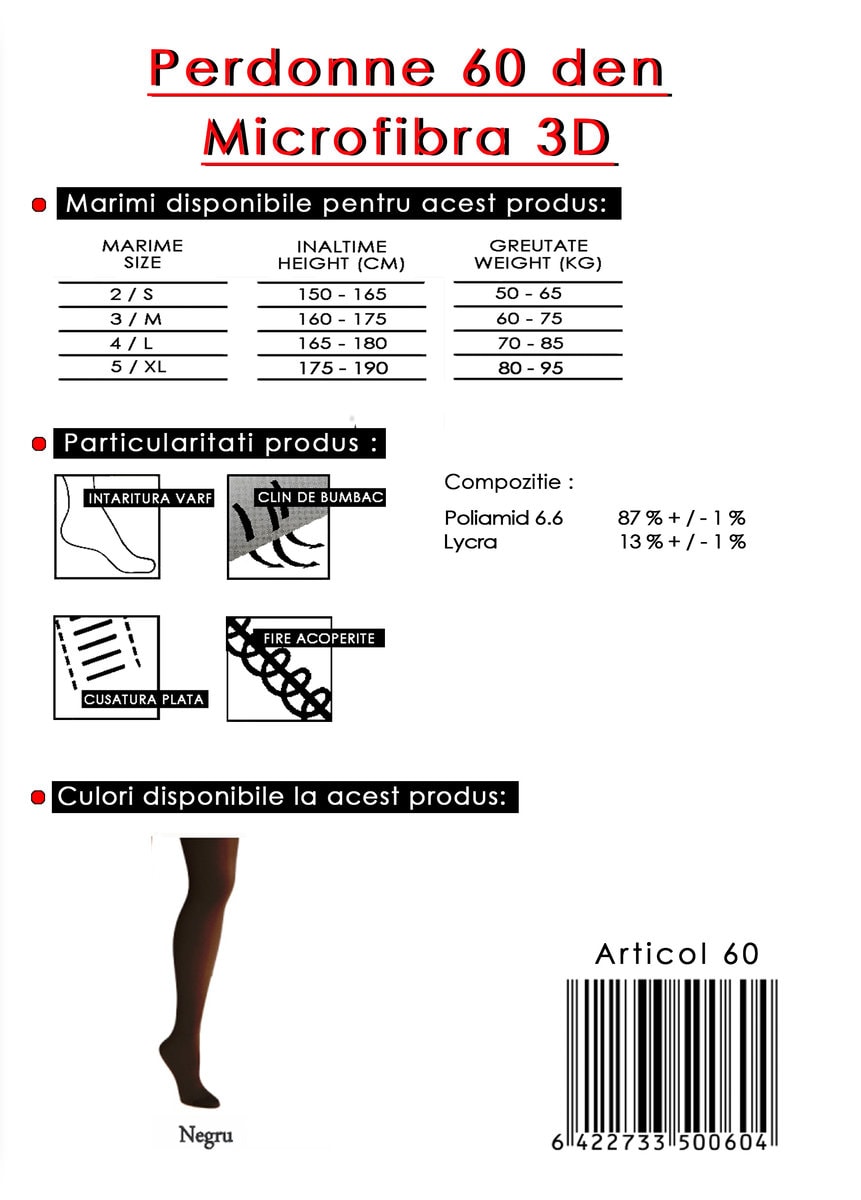 Perdonne 60 den
Microfibra 3D

Marimi disponibile pentru acest produs:

| MARIME SIZE | INALTIME HEIGHT (CM) | GREUTATE WEIGHT (KG) |
|---|---|---|
| 2 / S | 150 - 165 | 50 - 65 |
| 3 / M | 160 - 175 | 60 - 75 |
| 4 / L | 165 - 180 | 70 - 85 |
| 5 / XL | 175 - 190 | 80 - 95 |

Particularitati produs :

INTARITURA VARF
CLIN DE BUMBAC
CUSATURA PLATA
FIRE ACOPERITE

Compozitie :
Poliamid 6.6 87 % + / - 1 %
Lycra 13 % + / - 1 %

Culori disponibile la acest produs:

Negru

Articol 60

6 422733 500604